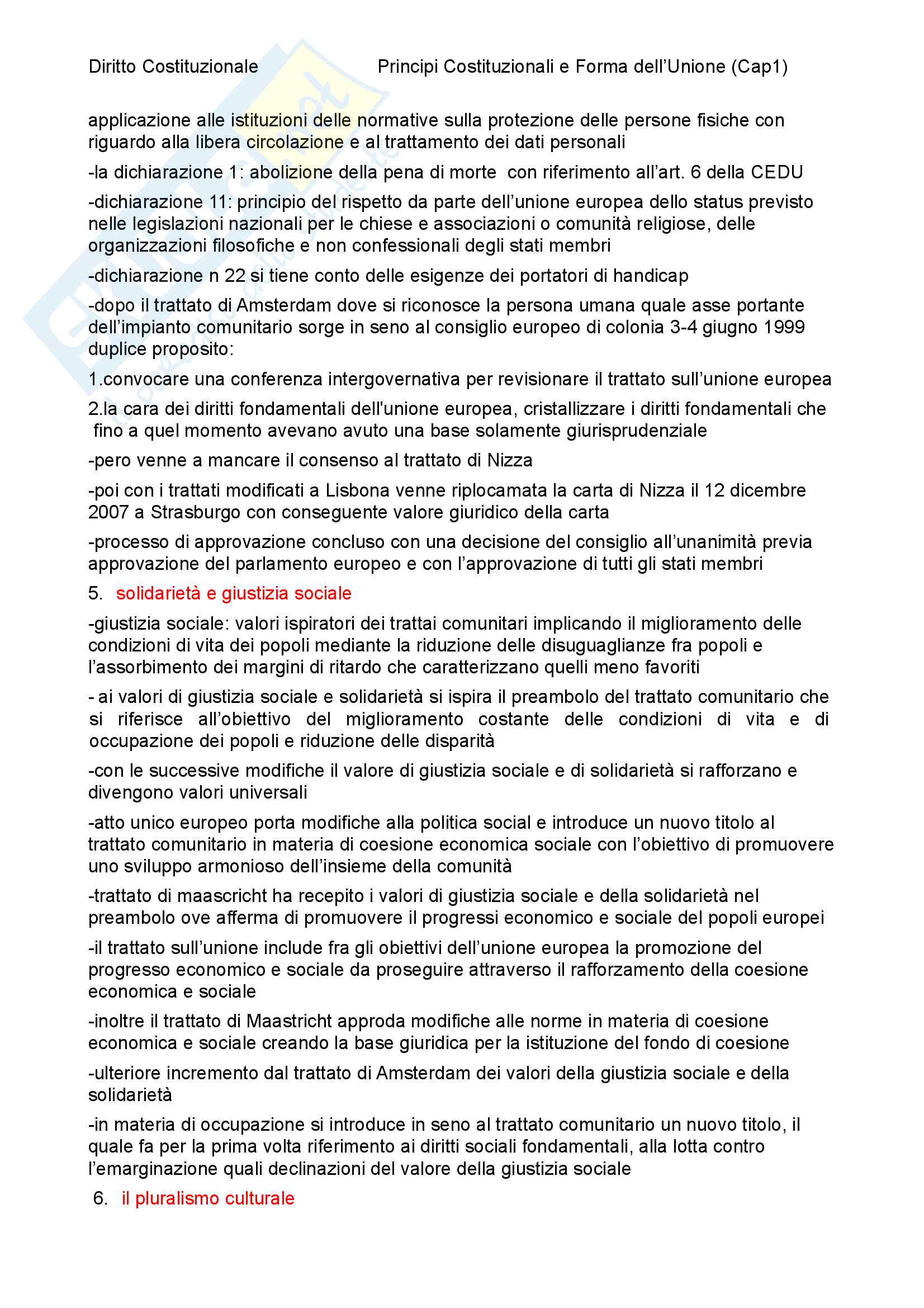 Diritto Costituzionale Principi Costituzionali e Forma dell'Unione (Cap1)

applicazione alle istituzioni delle normative sulla protezione delle persone fisiche con riguardo alla libera circolazione e al trattamento dei dati personali

-la dichiarazione 1: abolizione della pena di morte con riferimento all'art. 6 della CEDU

-dichiarazione 11: principio del rispetto da parte dell'unione europea dello status previsto nelle legislazioni nazionali per le chiese e associazioni o comunità religiose, delle organizzazioni filosofiche e non confessionali degli stati membri

-dichiarazione n 22 si tiene conto delle esigenze dei portatori di handicap

-dopo il trattato di Amsterdam dove si riconosce la persona umana quale asse portante dell'impianto comunitario sorge in seno al consiglio europeo di colonia 3-4 giugno 1999 duplice proposito:

1.convocare una conferenza intergovernativa per revisionare il trattato sull'unione europea

2.la cara dei diritti fondamentali dell'unione europea, cristallizzare i diritti fondamentali che fino a quel momento avevano avuto una base solamente giurisprudenziale

-pero venne a mancare il consenso al trattato di Nizza

-poi con i trattati modificati a Lisbona venne riplocamata la carta di Nizza il 12 dicembre 2007 a Strasburgo con conseguente valore giuridico della carta

-processo di approvazione concluso con una decisione del consiglio all'unanimità previa approvazione del parlamento europeo e con l'approvazione di tutti gli stati membri

5. solidarietà e giustizia sociale

-giustizia sociale: valori ispiratori dei trattai comunitari implicando il miglioramento delle condizioni di vita dei popoli mediante la riduzione delle disuguaglianze fra popoli e l'assorbimento dei margini di ritardo che caratterizzano quelli meno favoriti

- ai valori di giustizia sociale e solidarietà si ispira il preambolo del trattato comunitario che si riferisce all'obiettivo del miglioramento costante delle condizioni di vita e di occupazione dei popoli e riduzione delle disparità

-con le successive modifiche il valore di giustizia sociale e di solidarietà si rafforzano e divengono valori universali

-atto unico europeo porta modifiche alla politica social e introduce un nuovo titolo al trattato comunitario in materia di coesione economica sociale con l'obiettivo di promuovere uno sviluppo armonioso dell'insieme della comunità

-trattato di maascricht ha recepito i valori di giustizia sociale e della solidarietà nel preambolo ove afferma di promuovere il progressi economico e sociale del popoli europei

-il trattato sull'unione include fra gli obiettivi dell'unione europea la promozione del progresso economico e sociale da proseguire attraverso il rafforzamento della coesione economica e sociale

-inoltre il trattato di Maastricht approda modifiche alle norme in materia di coesione economica e sociale creando la base giuridica per la istituzione del fondo di coesione

-ulteriore incremento dal trattato di Amsterdam dei valori della giustizia sociale e della solidarietà

-in materia di occupazione si introduce in seno al trattato comunitario un nuovo titolo, il quale fa per la prima volta riferimento ai diritti sociali fondamentali, alla lotta contro l'emarginazione quali declinazioni del valore della giustizia sociale

6. il pluralismo culturale